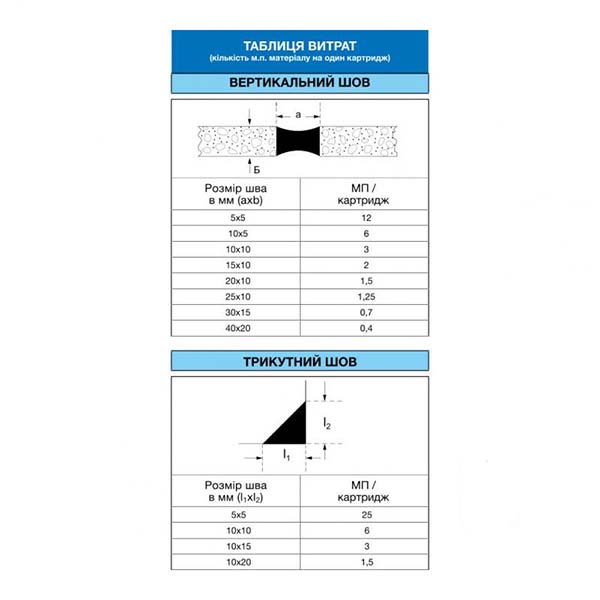 ТАБЛИЦЯ ВИТРАТ
(кількість м.п. матеріалу на один картридж)

ВЕРТИКАЛЬНИЙ ШОВ

а

Б

| Розмір шва в мм (axb) | МП / картридж |
|---|---|
| 5x5 | 12 |
| 10x5 | 6 |
| 10x10 | 3 |
| 15x10 | 2 |
| 20x10 | 1,5 |
| 25x10 | 1,25 |
| 30x15 | 0,7 |
| 40x20 | 0,4 |

ТРИКУТНИЙ ШОВ

$l_2$

$l_1$

| Розмір шва в мм ($l_1$x$l_2$) | МП / картридж |
|---|---|
| 5x5 | 25 |
| 10x10 | 6 |
| 10x15 | 3 |
| 10x20 | 1,5 |